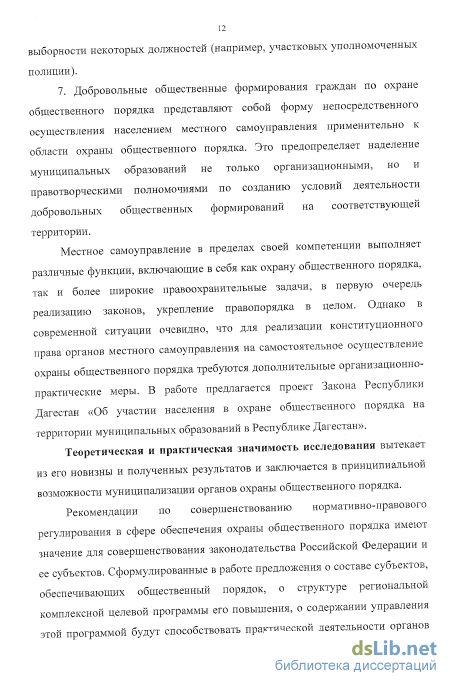 12

выборности некоторых должностей (например, участковых уполномоченных полиции).

7. Добровольные общественные формирования граждан по охране общественного порядка представляют собой форму непосредственного осуществления населением местного самоуправления применительно к области охраны общественного порядка. Это предопределяет наделение муниципальных образований не только организационными, но и правотворческими полномочиями по созданию условий деятельности добровольных общественных формирований на соответствующей территории.

Местное самоуправление в пределах своей компетенции выполняет различные функции, включающие в себя как охрану общественного порядка, так и более широкие правоохранительные задачи, в первую очередь реализацию законов, укрепление правопорядка в целом. Однако в современной ситуации очевидно, что для реализации конституционного права органов местного самоуправления на самостоятельное осуществление охраны общественного порядка требуются дополнительные организационно-практические меры. В работе предлагается проект Закона Республики Дагестан «Об участии населения в охране общественного порядка на территории муниципальных образований в Республике Дагестан».

Теоретическая и практическая значимость исследования вытекает из его новизны и полученных результатов и заключается в принципиальной возможности муниципализации органов охраны общественного порядка.

Рекомендации по совершенствованию нормативно-правового регулирования в сфере обеспечения охраны общественного порядка имеют значение для совершенствования законодательства Российской Федерации и ее субъектов. Сформулированные в работе предложения о составе субъектов, обеспечивающих общественный порядок, о структуре региональной комплексной целевой программы его повышения, о содержании управления этой программой будут способствовать практической деятельности органов

dsLib.net
библиотека диссертаций